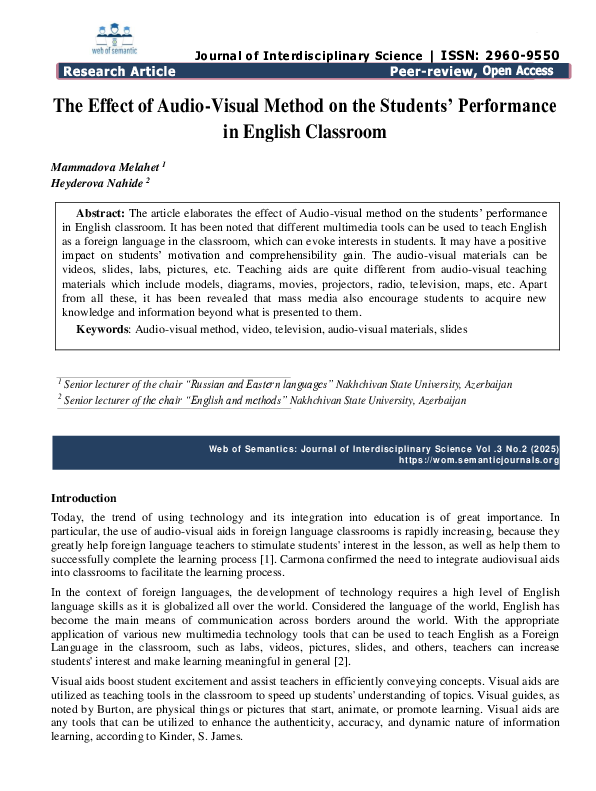 web of semantic

Journal of Interdisciplinary Science | ISSN: 2960-9550

Research Article

Peer-review, Open Access

The Effect of Audio-Visual Method on the Students' Performance in English Classroom

Mammadova Melahet $^{1}$
Heyderova Nahide $^{2}$

Abstract: The article elaborates the effect of Audio-visual method on the students' performance in English classroom. It has been noted that different multimedia tools can be used to teach English as a foreign language in the classroom, which can evoke interests in students. It may have a positive impact on students' motivation and comprehensibility gain. The audio-visual materials can be videos, slides, labs, pictures, etc. Teaching aids are quite different from audio-visual teaching materials which include models, diagrams, movies, projectors, radio, television, maps, etc. Apart from all these, it has been revealed that mass media also encourage students to acquire new knowledge and information beyond what is presented to them.

Keywords: Audio-visual method, video, television, audio-visual materials, slides

$^{1}$ Senior lecturer of the chair "Russian and Eastern languages" Nakhchivan State University, Azerbaijan
$^{2}$ Senior lecturer of the chair "English and methods" Nakhchivan State University, Azerbaijan

Web of Semantics: Journal of Interdisciplinary Science Vol .3 No.2 (2025)
https://wom.semanticjournals.org

Introduction

Today, the trend of using technology and its integration into education is of great importance. In particular, the use of audio-visual aids in foreign language classrooms is rapidly increasing, because they greatly help foreign language teachers to stimulate students' interest in the lesson, as well as help them to successfully complete the learning process [1]. Carmona confirmed the need to integrate audiovisual aids into classrooms to facilitate the learning process.

In the context of foreign languages, the development of technology requires a high level of English language skills as it is globalized all over the world. Considered the language of the world, English has become the main means of communication across borders around the world. With the appropriate application of various new multimedia technology tools that can be used to teach English as a Foreign Language in the classroom, such as labs, videos, pictures, slides, and others, teachers can increase students' interest and make learning meaningful in general [2].

Visual aids boost student excitement and assist teachers in efficiently conveying concepts. Visual aids are utilized as teaching tools in the classroom to speed up students' understanding of topics. Visual guides, as noted by Burton, are physical things or pictures that start, animate, or promote learning. Visual aids are any tools that can be utilized to enhance the authenticity, accuracy, and dynamic nature of information learning, according to Kinder, S. James.